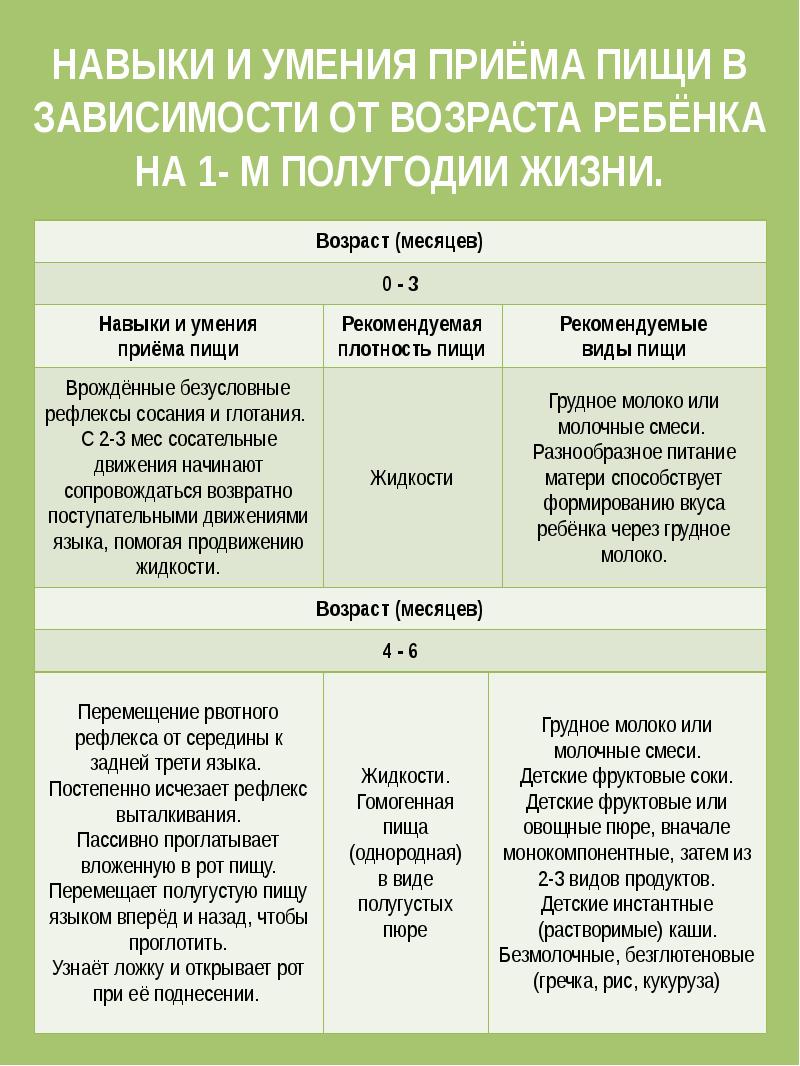 НАВЫКИ И УМЕНИЯ ПРИЁМА ПИЩИ В ЗАВИСИМОСТИ ОТ ВОЗРАСТА РЕБЁНКА НА 1- М ПОЛУГОДИИ ЖИЗНИ.

| Возраст (месяцев) | | |
|---|---|---|
| 0 - 3 | | |
| Навыки и умения приёма пищи | Рекомендуемая плотность пищи | Рекомендуемые виды пищи |
| Врождённые безусловные рефлексы сосания и глотания. С 2-3 мес сосательные движения начинают сопровождаться возвратно поступательными движениями языка, помогая продвижению жидкости. | Жидкости | Грудное молоко или молочные смеси. Разнообразное питание матери способствует формированию вкуса ребёнка через грудное молоко. |
| Возраст (месяцев) | | |
| 4 - 6 | | |
| Перемещение рвотного рефлекса от середины к задней трети языка. Постепенно исчезает рефлекс выталкивания. Пассивно проглатывает вложенную в рот пищу. Перемещает полугустую пищу языком вперёд и назад, чтобы проглотить. Узнаёт ложку и открывает рот при её поднесении. | Жидкости. Гомогенная пища (однородная) в виде полугустых пюре | Грудное молоко или молочные смеси. Детские фруктовые соки. Детские фруктовые или овощные пюре, вначале монокомпонентные, затем из 2-3 видов продуктов. Детские инстантные (растворимые) каши. Безмолочные, безглютеновые (гречка, рис, кукуруза) |